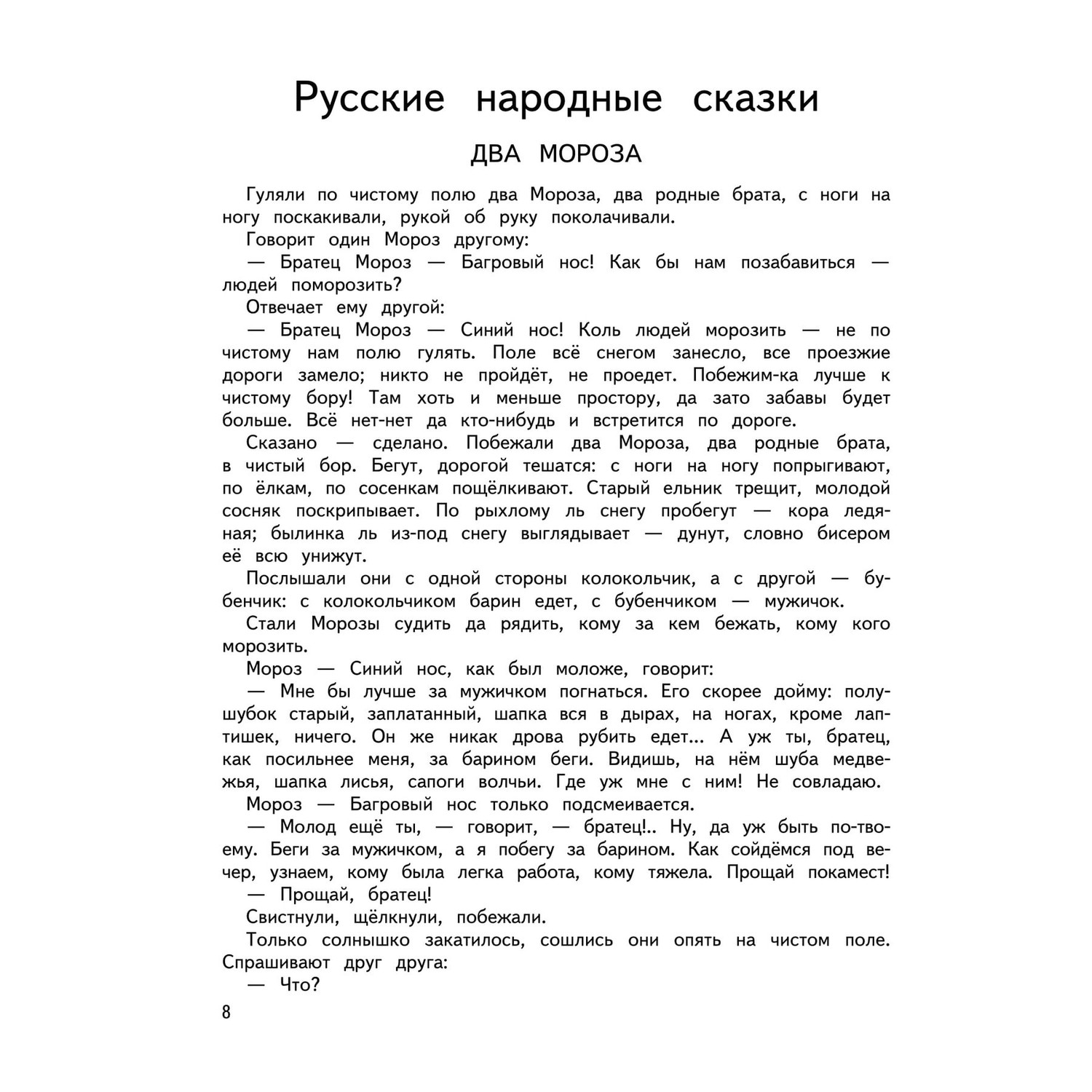 Русские народные сказки

ДВА МОРОЗА

Гуляли по чистому полю два Мороза, два родные брата, с ноги на ногу поскакивали, рукой об руку поколачивали.

Говорит один Мороз другому:

— Братец Мороз — Багровый нос! Как бы нам позабавиться — людей поморозить?

Отвечает ему другой:

— Братец Мороз — Синий нос! Коль людей морозить — не по чистому нам полю гулять. Поле всё снегом занесло, все проезжие дороги замело; никто не пройдёт, не проедет. Побежим-ка лучше к чистому бору! Там хоть и меньше простору, да зато забавы будет больше. Всё нет-нет да кто-нибудь и встретится по дороге.

Сказано — сделано. Побежали два Мороза, два родные брата, в чистый бор. Бегут, дорогой тешатся: с ноги на ногу попрыгивают, по ёлкам, по сосенкам пощёлкивают. Старый ельник трещит, молодой сосняк поскрипывает. По рыхлому ль снегу пробегут — кора ледяная; былинка ль из-под снегу выглядывает — дунут, словно бисером её всю унижут.

Послышали они с одной стороны колокольчик, а с другой — бубенчик: с колокольчиком барин едет, с бубенчиком — мужичок.

Стали Морозы судить да рядить, кому за кем бежать, кому кого морозить.

Мороз — Синий нос, как был моложе, говорит:

— Мне бы лучше за мужичком погнаться. Его скорее дойму: полушубок старый, заплатанный, шапка вся в дырах, на ногах, кроме лаптишек, ничего. Он же никак дрова рубить едет... А уж ты, братец, как посильнее меня, за барином беги. Видишь, на нём шуба медвежья, шапка лисья, сапоги волчьи. Где уж мне с ним! Не совладаю.

Мороз — Багровый нос только подсмеивается.

— Молод ещё ты, — говорит, — братец!.. Ну, да уж быть по-твоему. Беги за мужичком, а я побегу за барином. Как сойдёмся под вечер, узнаем, кому была легка работа, кому тяжела. Прощай покамест!

— Прощай, братец!

Свистнули, щёлкнули, побежали.

Только солнышко закатилось, сошлись они опять на чистом поле. Спрашивают друг друга:

— Что?

8